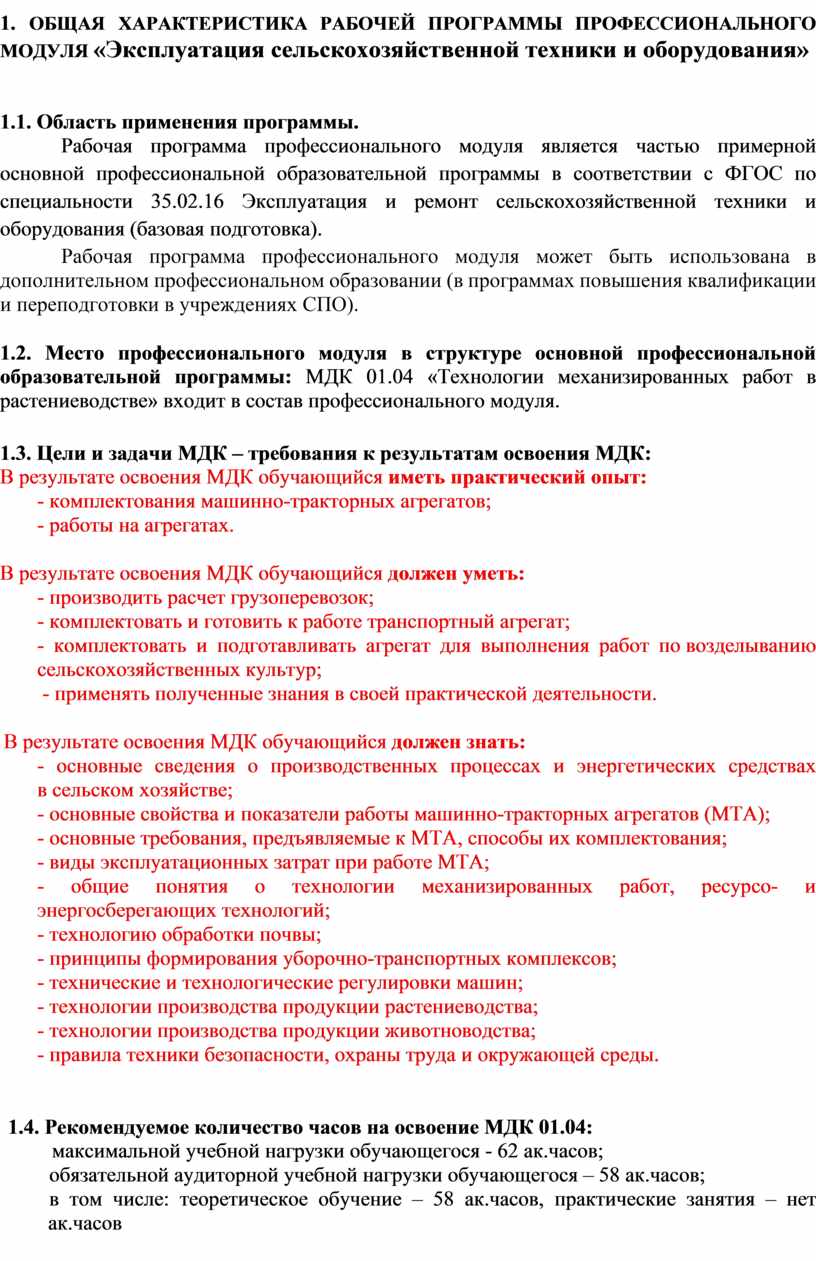 1. ОБЩАЯ ХАРАКТЕРИСТИКА РАБОЧЕЙ ПРОГРАММЫ ПРОФЕССИОНАЛЬНОГО МОДУЛЯ «Эксплуатация сельскохозяйственной техники и оборудования»

1.1. Область применения программы.

Рабочая программа профессионального модуля является частью примерной основной профессиональной образовательной программы в соответствии с ФГОС по специальности 35.02.16 Эксплуатация и ремонт сельскохозяйственной техники и оборудования (базовая подготовка).

Рабочая программа профессионального модуля может быть использована в дополнительном профессиональном образовании (в программах повышения квалификации и переподготовки в учреждениях СПО).

1.2. Место профессионального модуля в структуре основной профессиональной образовательной программы: МДК 01.04 «Технологии механизированных работ в растениеводстве» входит в состав профессионального модуля.

1.3. Цели и задачи МДК – требования к результатам освоения МДК:
В результате освоения МДК обучающийся иметь практический опыт:
- комплектования машинно-тракторных агрегатов;
- работы на агрегатах.

В результате освоения МДК обучающийся должен уметь:
- производить расчет грузоперевозок;
- комплектовать и готовить к работе транспортный агрегат;
- комплектовать и подготавливать агрегат для выполнения работ по возделыванию сельскохозяйственных культур;
- применять полученные знания в своей практической деятельности.

В результате освоения МДК обучающийся должен знать:
- основные сведения о производственных процессах и энергетических средствах в сельском хозяйстве;
- основные свойства и показатели работы машинно-тракторных агрегатов (МТА);
- основные требования, предъявляемые к МТА, способы их комплектования;
- виды эксплуатационных затрат при работе МТА;
- общие понятия о технологии механизированных работ, ресурсо- и энергосберегающих технологий;
- технологию обработки почвы;
- принципы формирования уборочно-транспортных комплексов;
- технические и технологические регулировки машин;
- технологии производства продукции растениеводства;
- технологии производства продукции животноводства;
- правила техники безопасности, охраны труда и окружающей среды.

1.4. Рекомендуемое количество часов на освоение МДК 01.04:
максимальной учебной нагрузки обучающегося - 62 ак.часов;
обязательной аудиторной учебной нагрузки обучающегося – 58 ак.часов;
в том числе: теоретическое обучение – 58 ак.часов, практические занятия – нет ак.часов